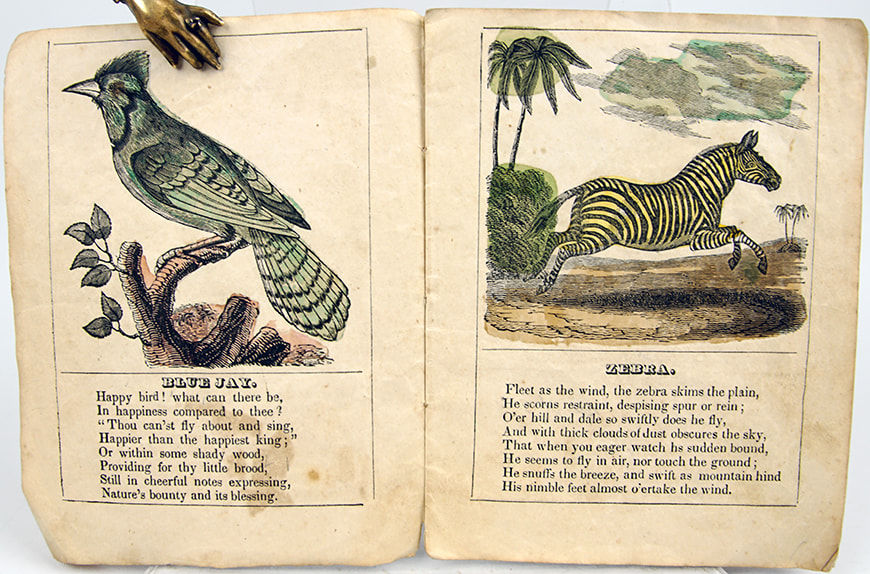 BLUE JAY.

Happy bird! what can there be,
In happiness compared to thee?
"Thou can'st fly about and sing,
Happier than the happiest king;"
Or within some shady wood,
Providing for thy little brood,
Still in cheerful notes expressing,
Nature's bounty and its blessing.

ZEBRA.

Fleet as the wind, the zebra skims the plain,
He scorns restraint, despising spur or rein;
O'er hill and dale so swiftly does he fly,
And with thick clouds of dust obscures the sky,
That when you eager watch hs sudden bound,
He seems to fly in air, nor touch the ground;
He snuffs the breeze, and swift as mountain hind
His nimble feet almost o'ertake the wind.